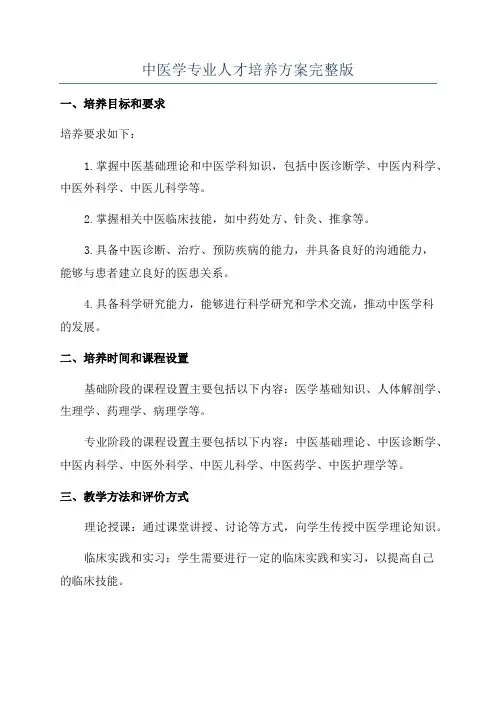 中医学专业人才培养方案完整版

一、培养目标和要求

培养要求如下：

1.掌握中医基础理论和中医学科知识，包括中医诊断学、中医内科学、中医外科学、中医儿科学等。

2.掌握相关中医临床技能，如中药处方、针灸、推拿等。

3.具备中医诊断、治疗、预防疾病的能力，并具备良好的沟通能力，能够与患者建立良好的医患关系。

4.具备科学研究能力，能够进行科学研究和学术交流，推动中医学科的发展。

二、培养时间和课程设置

基础阶段的课程设置主要包括以下内容：医学基础知识、人体解剖学、生理学、药理学、病理学等。

专业阶段的课程设置主要包括以下内容：中医基础理论、中医诊断学、中医内科学、中医外科学、中医儿科学、中医药学、中医护理学等。

三、教学方法和评价方式

理论授课：通过课堂讲授、讨论等方式，向学生传授中医学理论知识。

临床实践和实习：学生需要进行一定的临床实践和实习，以提高自己的临床技能。